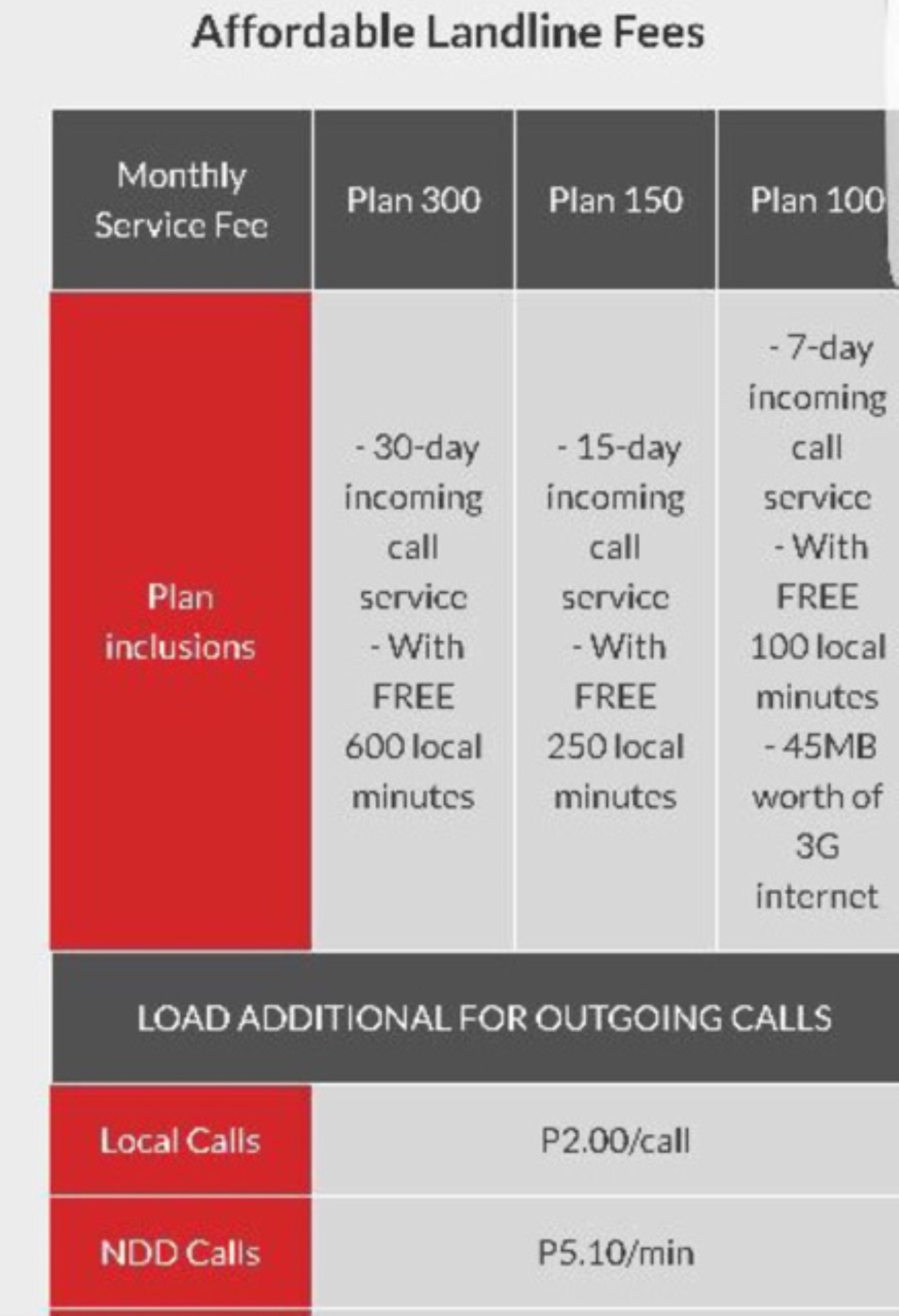 Affordable Landline Fees

| Monthly Service Fee | Plan 300 | Plan 150 | Plan 100 |
|---|---|---|---|
| Plan inclusions | - 30-day incoming call service - With FREE 600 local minutes | - 15-day incoming call service - With FREE 250 local minutes | - 7-day incoming call service - With FREE 100 local minutes - 45MB worth of 3G internet |
| LOAD ADDITIONAL FOR OUTGOING CALLS | | | |
| Local Calls | P2.00/call | | |
| NDD Calls | P5.10/min | | |